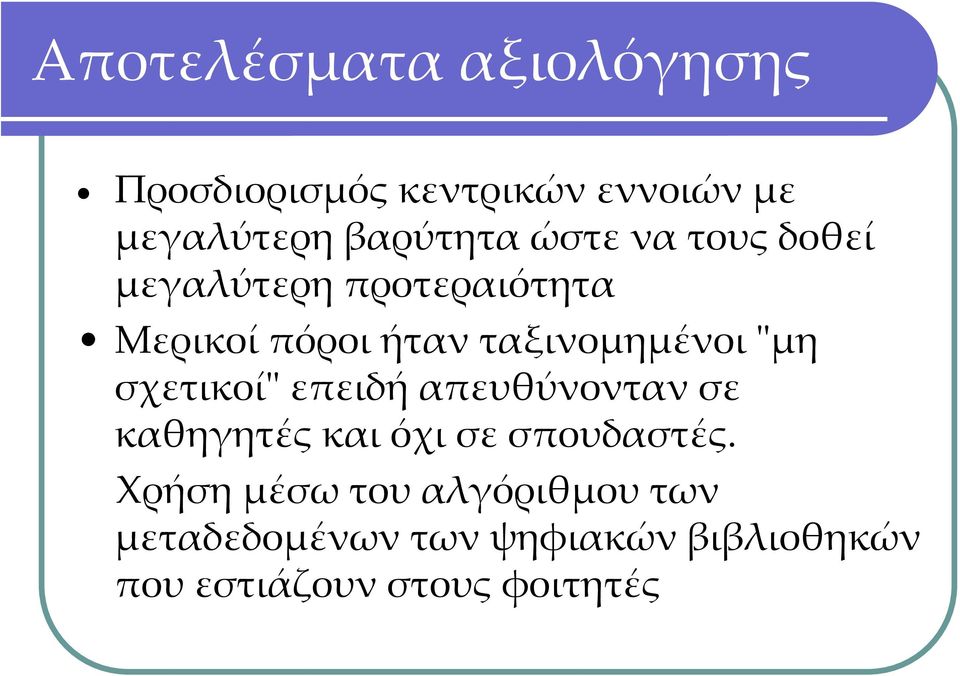 Αποτελέσματα αξιολόγησης

• Προσδιορισμός κεντρικών εννοιών με μεγαλύτερη βαρύτητα ώστε να τους δοθεί μεγαλύτερη προτεραιότητα

• Μερικοί πόροι ήταν ταξινομημένοι "μη σχετικοί" επειδή απευθύνονταν σε καθηγητές και όχι σε σπουδαστές.

Χρήση μέσω του αλγόριθμου των μεταδεδομένων των ψηφιακών βιβλιοθηκών που εστιάζουν στους φοιτητές